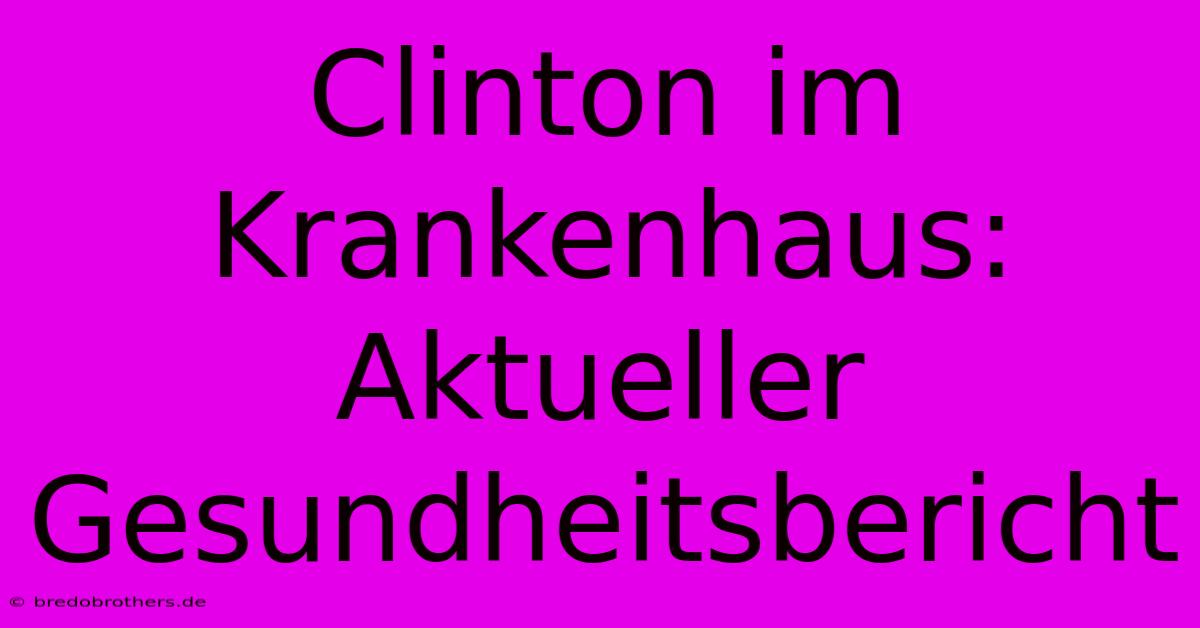 Clinton im Krankenhaus: Aktueller Gesundheitsbericht

© bredobrothers.de